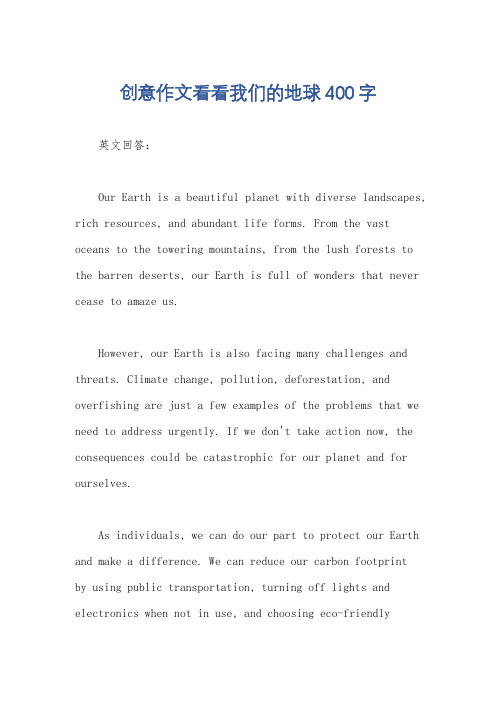 创意作文看看我们的地球400字

英文回答：

Our Earth is a beautiful planet with diverse landscapes, rich resources, and abundant life forms. From the vast oceans to the towering mountains, from the lush forests to the barren deserts, our Earth is full of wonders that never cease to amaze us.

However, our Earth is also facing many challenges and threats. Climate change, pollution, deforestation, and overfishing are just a few examples of the problems that we need to address urgently. If we don't take action now, the consequences could be catastrophic for our planet and for ourselves.

As individuals, we can do our part to protect our Earth and make a difference. We can reduce our carbon footprint by using public transportation, turning off lights and electronics when not in use, and choosing eco-friendly